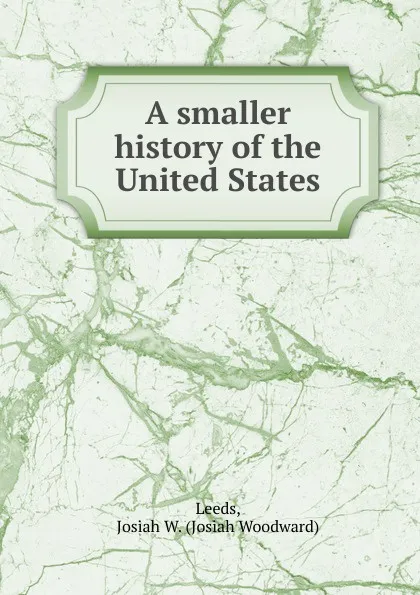 A smaller history of the United States

Leeds,
Josiah W. (Josiah Woodward)